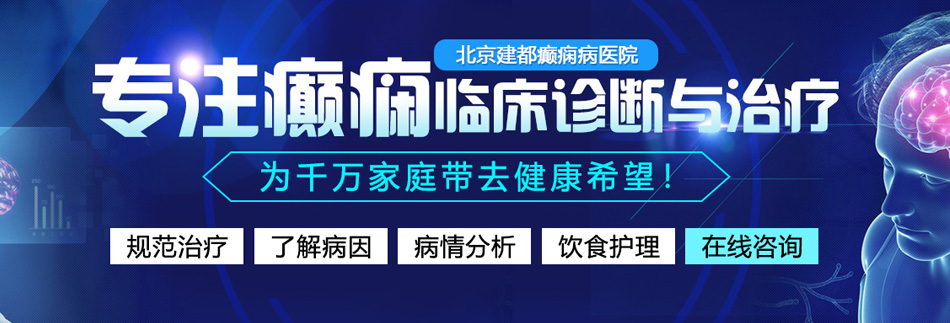 北京建都癫痫病医院

专注癫痫临床诊断与治疗

为千万家庭带去健康希望！

规范治疗　了解病因　病情分析　饮食护理　在线咨询